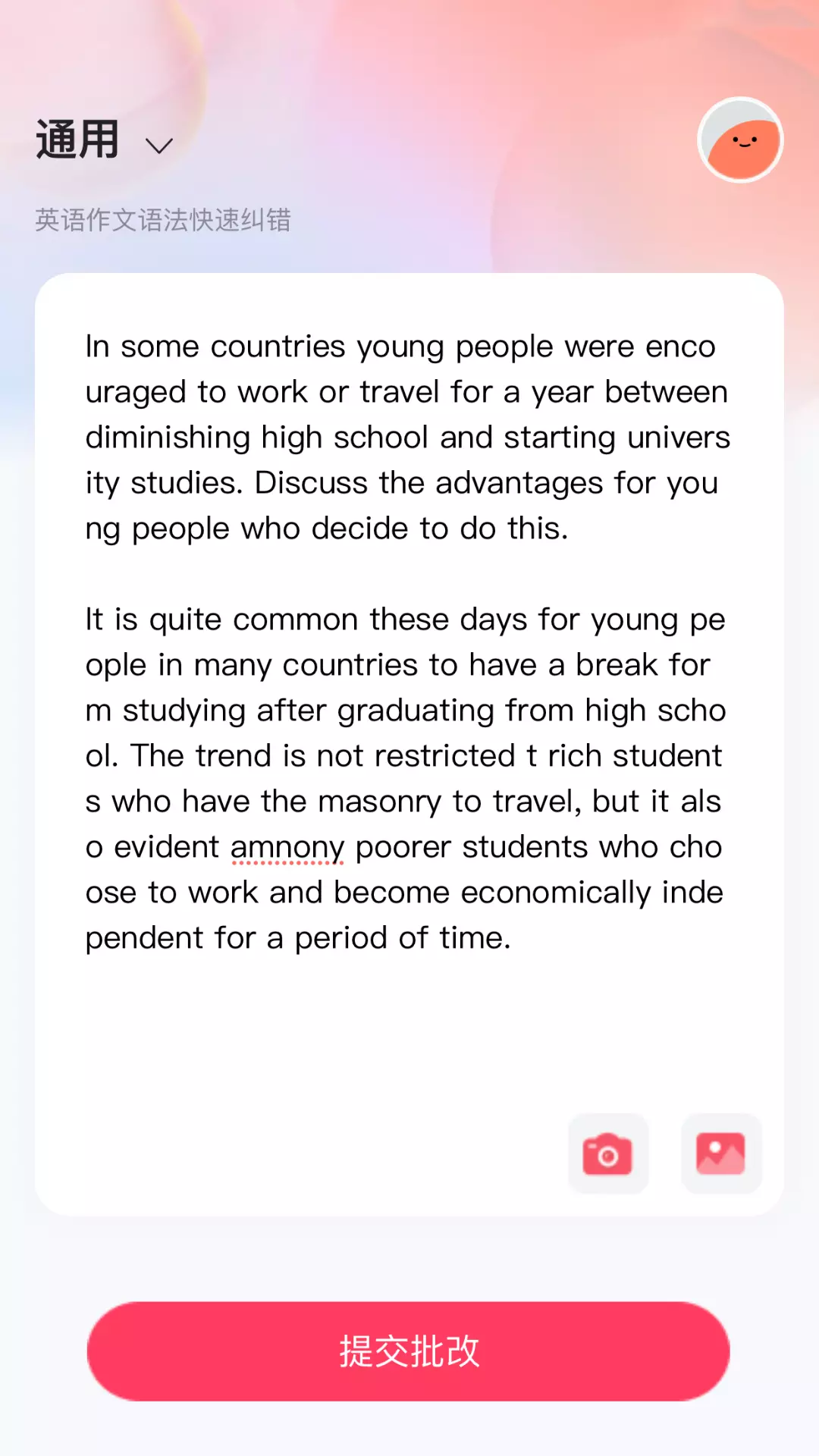 通用

英语作文语法快速纠错

In some countries young people were encouraged to work or travel for a year between diminishing high school and starting university studies. Discuss the advantages for young people who decide to do this.

It is quite common these days for young people in many countries to have a break form studying after graduating from high school. The trend is not restricted t rich students who have the masonry to travel, but it also evident amnony poorer students who choose to work and become economically independent for a period of time.

提交批改